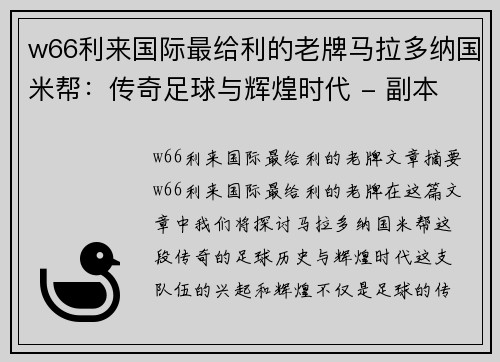 w66利来国际最给利的老牌马拉多纳国米帮：传奇足球与辉煌时代 - 副本

w66利来国际最给利的老牌文章摘要w66利来国际最给利的老牌在这篇文章中我们将探讨马拉多纳国米帮这段传奇的足球历史与辉煌时代这支队伍的兴起和辉煌不仅是足球的传